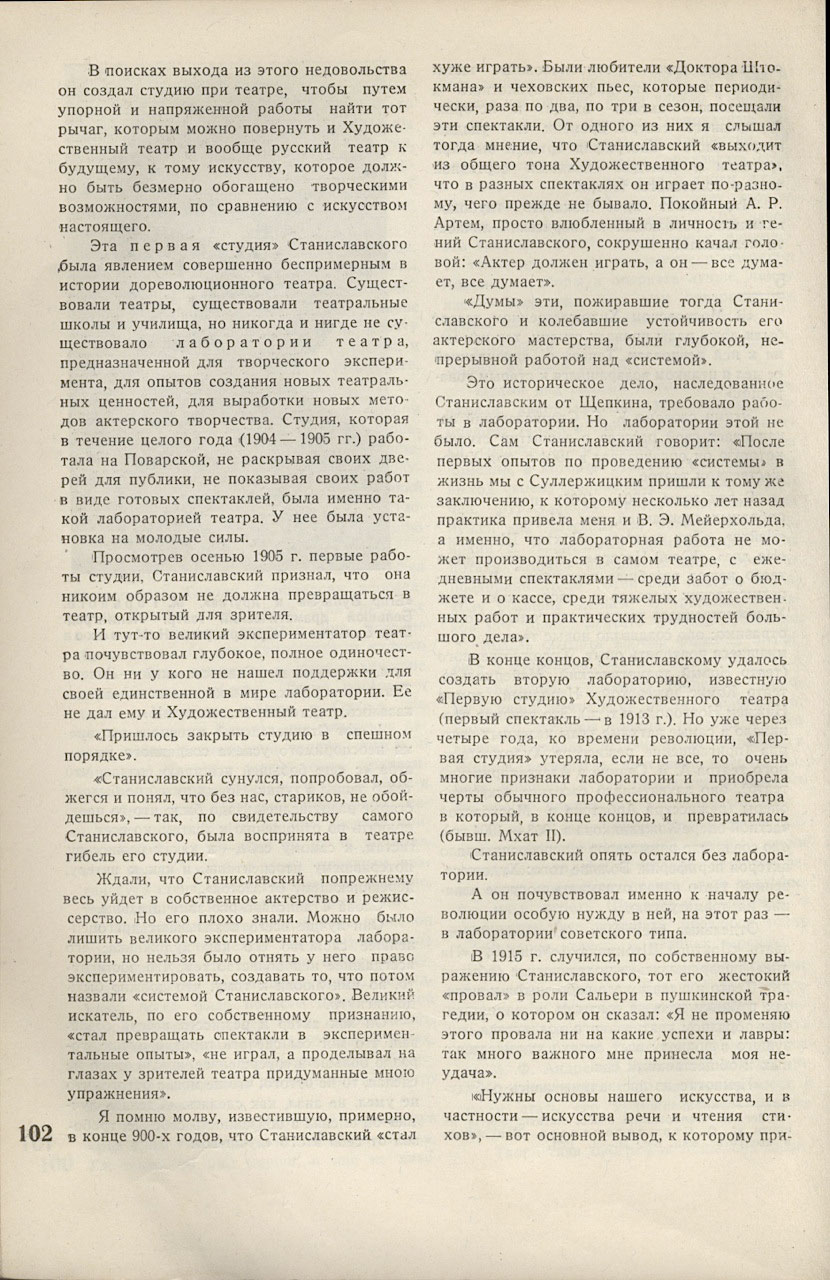 В поисках выхода из этого недовольства он создал студию при театре, чтобы путем упорной и напряженной работы найти тот рычаг, которым можно повернуть и Художественный театр и вообще русский театр к будущему, к тому искусству, которое должно быть безмерно обогащено творческими возможностями, по сравнению с искусством настоящего.

Эта первая «студия» Станиславского была явлением совершенно беспримерным в истории дореволюционного театра. Существовали театры, существовали театральные школы и училища, но никогда и нигде не существовало лаборатории театра, предназначенной для творческого эксперимента, для опытов создания новых театральных ценностей, для выработки новых методов актерского творчества. Студия, которая в течение целого года (1904 — 1905 гг.) работала на Поварской, не раскрывая своих дверей для публики, не показывая своих работ в виде готовых спектаклей, была именно такой лабораторией театра. У нее была установка на молодые силы.

Просмотрев осенью 1905 г. первые работы студии, Станиславский признал, что она никоим образом не должна превращаться в театр, открытый для зрителя.

И тут-то великий экспериментатор театра почувствовал глубокое, полное одиночество. Он ни у кого не нашел поддержки для своей единственной в мире лаборатории. Ее не дал ему и Художественный театр.

«Пришлось закрыть студию в спешном порядке».

«Станиславский сунулся, попробовал, обжегся и понял, что без нас, стариков, не обойдешься», — так, по свидетельству самого Станиславского, была воспринята в театре гибель его студии.

Ждали, что Станиславский попрежнему весь уйдет в собственное актерство и режиссерство. Но его плохо знали. Можно было лишить великого экспериментатора лаборатории, но нельзя было отнять у него право экспериментировать, создавать то, что потом назвали «системой Станиславского». Великий искатель, по его собственному признанию, «стал превращать спектакли в экспериментальные опыты», «не играл, а проделывал на глазах у зрителей театра придуманные мною упражнения».

Я помню молву, известившую, примерно, в конце 900-х годов, что Станиславский «стал хуже играть». Были любители «Доктора Штокмана» и чеховских пьес, которые периодически, раза по два, по три в сезон, посещали эти спектакли. От одного из них я слышал тогда мнение, что Станиславский «выходит из общего тона Художественного театра», что в разных спектаклях он играет по-разному, чего прежде не бывало. Покойный А. Р. Артем, просто влюбленный в личность и гений Станиславского, сокрушенно качал головой: «Актер должен играть, а он — все думает, все думает».

«Думы» эти, пожиравшие тогда Станиславского и колебавшие устойчивость его актерского мастерства, были глубокой, непрерывной работой над «системой».

Это историческое дело, наследованное Станиславским от Щепкина, требовало работы в лаборатории. Но лаборатории этой не было. Сам Станиславский говорит: «После первых опытов по проведению «системы» в жизнь мы с Суллержицким пришли к тому же заключению, к которому несколько лет назад практика привела меня и В. Э. Мейерхольда, а именно, что лабораторная работа не может производиться в самом театре, с ежедневными спектаклями — среди забот о бюджете и о кассе, среди тяжелых художественных работ и практических трудностей большого дела».

В конце концов, Станиславскому удалось создать вторую лабораторию, известную «Первую студию» Художественного театра (первый спектакль — в 1913 г.). Но уже через четыре года, ко времени революции, «Первая студия» утеряла, если не все, то очень многие признаки лаборатории и приобрела черты обычного профессионального театра в который, в конце концов, и превратилась (бывш. Мхат II).

Станиславский опять остался без лаборатории.

А он почувствовал именно к началу революции особую нужду в ней, на этот раз — в лаборатории советского типа.

В 1915 г. случился, по собственному выражению Станиславского, тот его жестокий «провал» в роли Сальери в пушкинской трагедии, о котором он сказал: «Я не променяю этого провала ни на какие успехи и лавры: так много важного мне принесла моя неудача».

«Нужны основы нашего искусства, и в частности — искусства речи и чтения стихов», — вот основной вывод, к которому при-

102